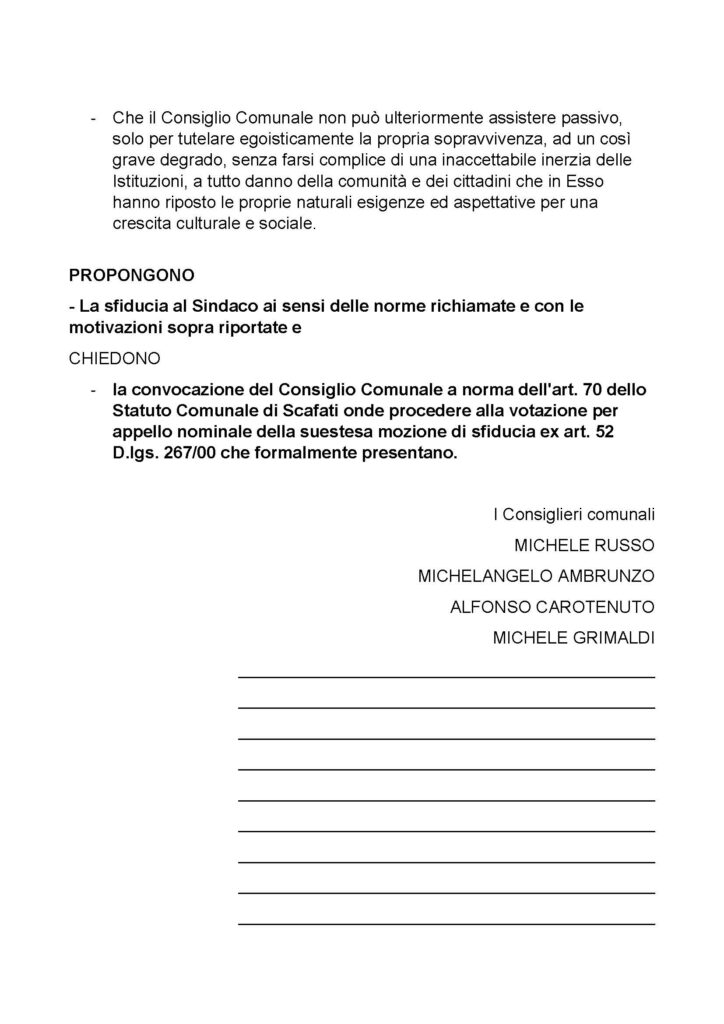 - Che il Consiglio Comunale non può ulteriormente assistere passivo, solo per tutelare egoisticamente la propria sopravvivenza, ad un così grave degrado, senza farsi complice di una inaccettabile inerzia delle Istituzioni, a tutto danno della comunità e dei cittadini che in Esso hanno riposto le proprie naturali esigenze ed aspettative per una crescita culturale e sociale.

PROPONGONO

- La sfiducia al Sindaco ai sensi delle norme richiamate e con le motivazioni sopra riportate e

CHIEDONO

- la convocazione del Consiglio Comunale a norma dell'art. 70 dello Statuto Comunale di Scafati onde procedere alla votazione per appello nominale della suestesa mozione di sfiducia ex art. 52 D.lgs. 267/00 che formalmente presentano.

I Consiglieri comunali

MICHELE RUSSO

MICHELANGELO AMBRUNZO

ALFONSO CAROTENUTO

MICHELE GRIMALDI